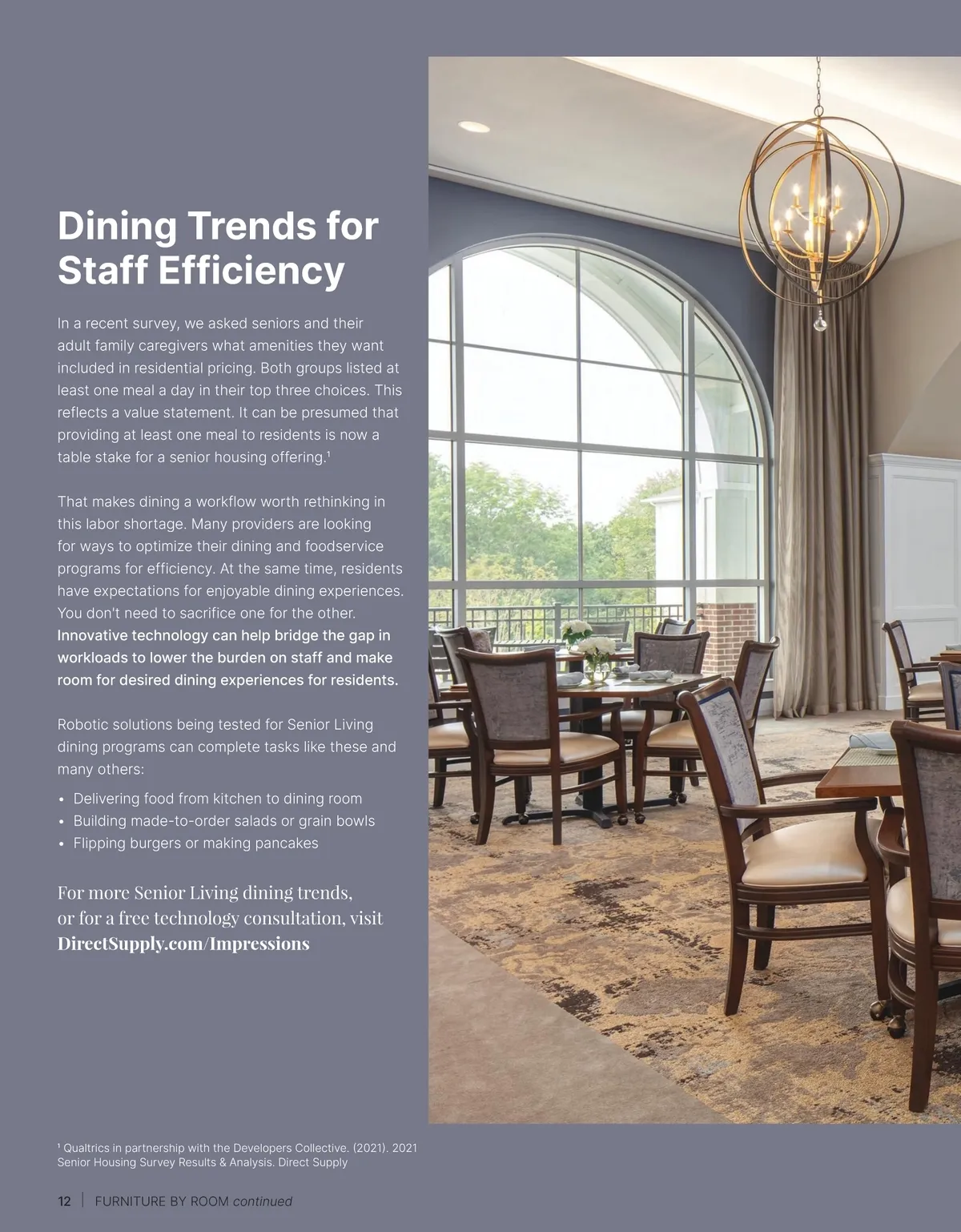 Dining Trends for Staff Efficiency

In a recent survey, we asked seniors and their adult family caregivers what amenities they want included in residential pricing. Both groups listed at least one meal a day in their top three choices. This reflects a value statement. It can be presumed that providing at least one meal to residents is now a table stake for a senior housing offering.$^{1}$

That makes dining a workflow worth rethinking in this labor shortage. Many providers are looking for ways to optimize their dining and foodservice programs for efficiency. At the same time, residents have expectations for enjoyable dining experiences. You don't need to sacrifice one for the other. Innovative technology can help bridge the gap in workloads to lower the burden on staff and make room for desired dining experiences for residents.

Robotic solutions being tested for Senior Living dining programs can complete tasks like these and many others:

• Delivering food from kitchen to dining room
• Building made-to-order salads or grain bowls
• Flipping burgers or making pancakes

For more Senior Living dining trends, or for a free technology consultation, visit DirectSupply.com/Impressions

$^{1}$ Qualtrics in partnership with the Developers Collective. (2021). 2021 Senior Housing Survey Results & Analysis. Direct Supply

12 | FURNITURE BY ROOM continued